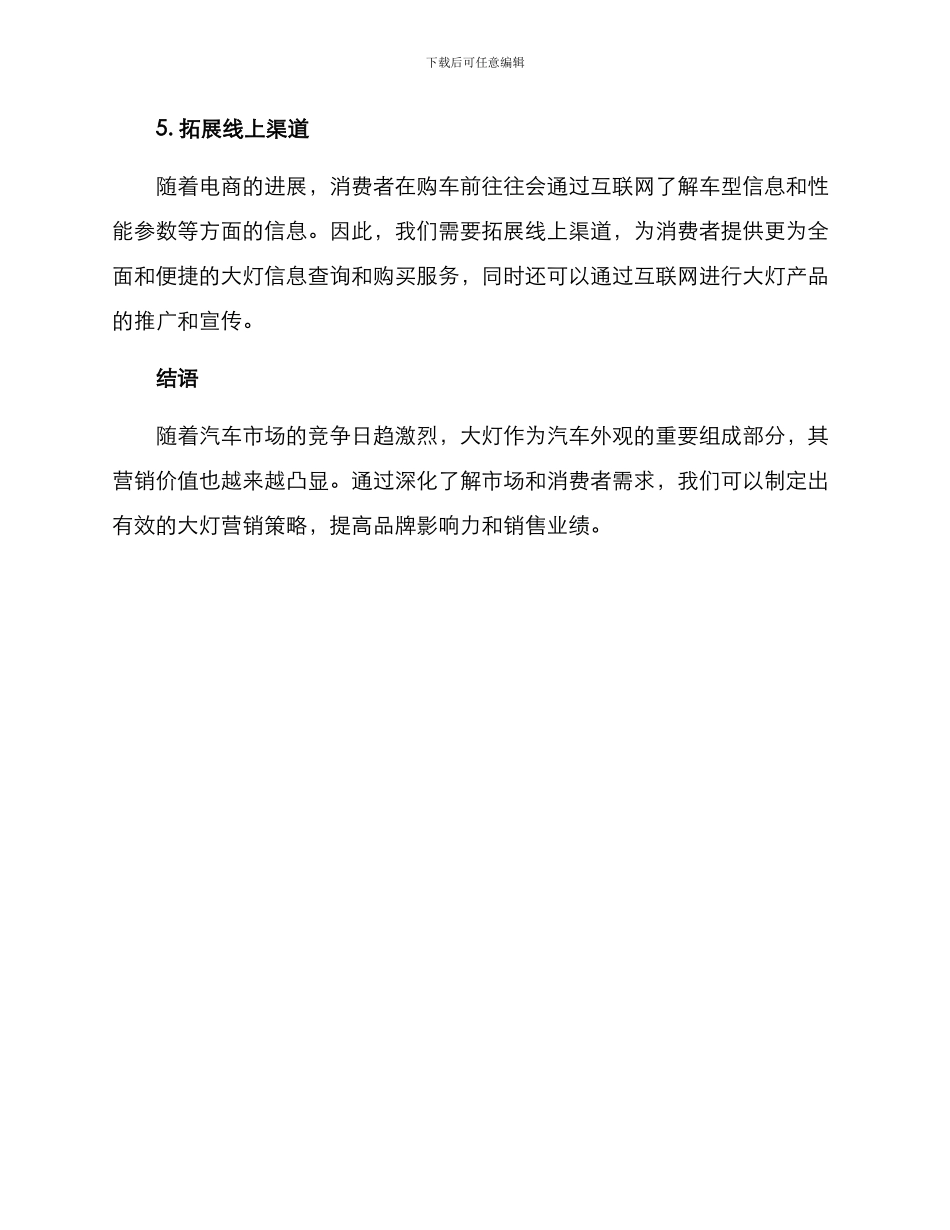 下载后可任意编辑

5. 拓展线上渠道

随着电商的进展，消费者在购车前往往会通过互联网了解车型信息和性能参数等方面的信息。因此，我们需要拓展线上渠道，为消费者提供更为全面和便捷的大灯信息查询和购买服务，同时还可以通过互联网进行大灯产品的推广和宣传。

结语

随着汽车市场的竞争日趋激烈，大灯作为汽车外观的重要组成部分，其营销价值也越来越凸显。通过深化了解市场和消费者需求，我们可以制定出有效的大灯营销策略，提高品牌影响力和销售业绩。